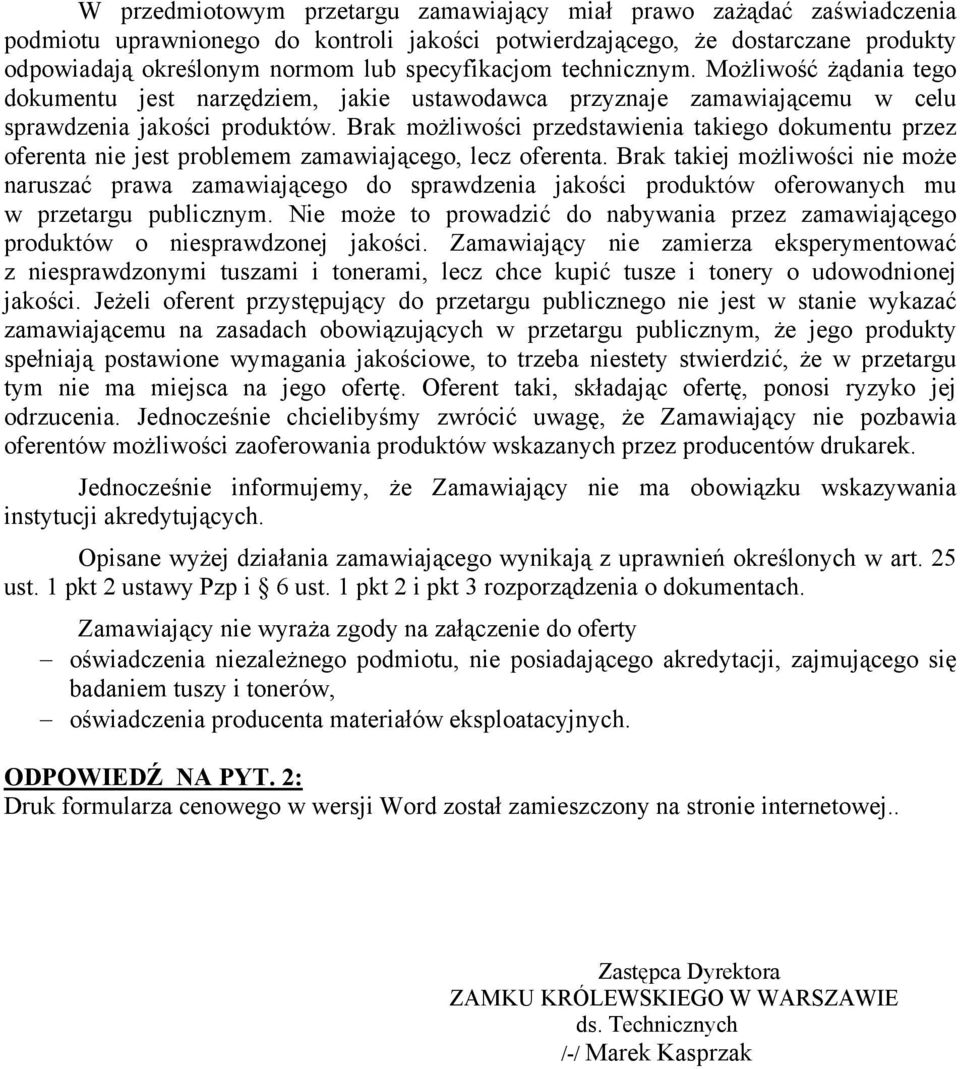 W przedmiotowym przetargu zamawiający miał prawo zażądać zaświadczenia podmiotu uprawnionego do kontroli jakości potwierdzającego, że dostarczane produkty odpowiadają określonym normom lub specyfikacjom technicznym. Możliwość żądania tego dokumentu jest narzędziem, jakie ustawodawca przyznaje zamawiającemu w celu sprawdzenia jakości produktów. Brak możliwości przedstawienia takiego dokumentu przez oferenta nie jest problemem zamawiającego, lecz oferenta. Brak takiej możliwości nie może naruszać prawa zamawiającego do sprawdzenia jakości produktów oferowanych mu w przetargu publicznym. Nie może to prowadzić do nabywania przez zamawiającego produktów o niesprawdzonej jakości. Zamawiający nie zamierza eksperymentować z niesprawdzonymi tuszami i tonerami, lecz chce kupić tusze i tonery o udowodnionej jakości. Jeżeli oferent przystępujący do przetargu publicznego nie jest w stanie wykazać zamawiającemu na zasadach obowiązujących w przetargu publicznym, że jego produkty spełniają postawione wymagania jakościowe, to trzeba niestety stwierdzić, że w przetargu tym nie ma miejsca na jego ofertę. Oferent taki, składając ofertę, ponosi ryzyko jej odrzucenia. Jednocześnie chcielibyśmy zwrócić uwagę, że Zamawiający nie pozbawia oferentów możliwości zaoferowania produktów wskazanych przez producentów drukarek.

Jednocześnie informujemy, że Zamawiający nie ma obowiązku wskazywania instytucji akredytujących.

Opisane wyżej działania zamawiającego wynikają z uprawnień określonych w art. 25 ust. 1 pkt 2 ustawy Pzp i § 6 ust. 1 pkt 2 i pkt 3 rozporządzenia o dokumentach.

Zamawiający nie wyraża zgody na załączenie do oferty
– oświadczenia niezależnego podmiotu, nie posiadającego akredytacji, zajmującego się badaniem tuszy i tonerów,
– oświadczenia producenta materiałów eksploatacyjnych.

ODPOWIEDŹ NA PYT. 2:
Druk formularza cenowego w wersji Word został zamieszczony na stronie internetowej..

Zastępca Dyrektora
ZAMKU KRÓLEWSKIEGO W WARSZAWIE
ds. Technicznych
/-/ Marek Kasprzak